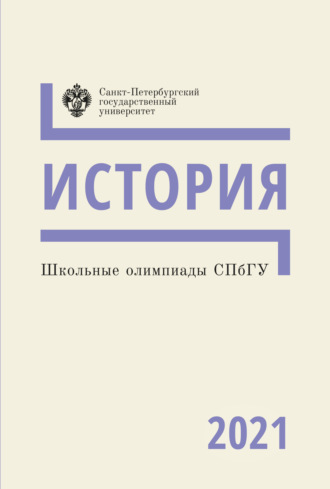 Санкт-Петербургский государственный университет

ИСТОРИЯ

Школьные олимпиады СПбГУ

2021